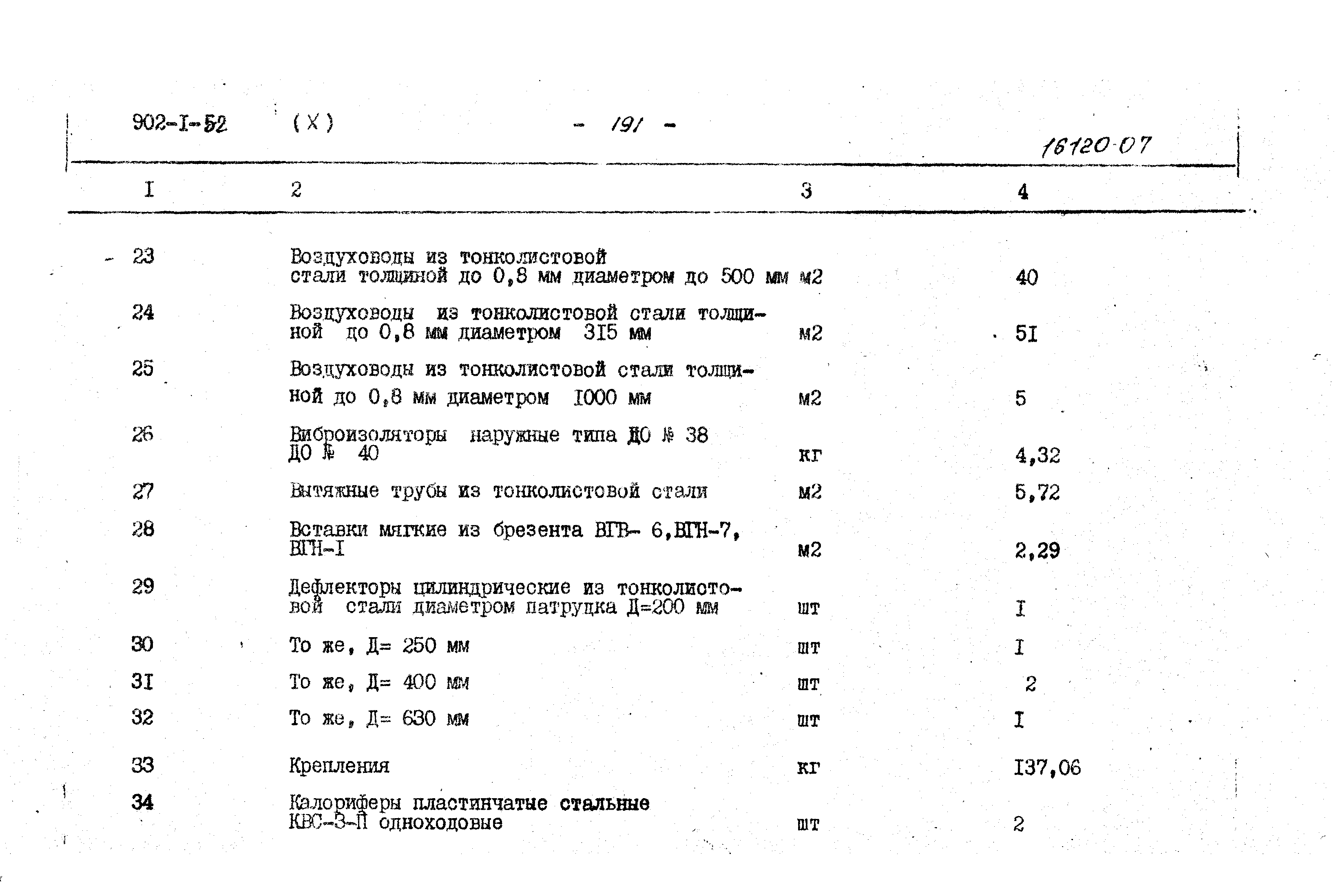 902-I-52 (X) - 191 -

16120-07

| I | 2 | 3 | 4 |
|---|---|---|---|
| 23 | Воздуховоды из тонколистовой стали толщиной до 0,8 мм диаметром до 500 мм | м2 | 40 |
| 24 | Воздуховоды из тонколистовой стали толщиной до 0,8 мм диаметром 3I5 мм | м2 | 5I |
| 25 | Воздуховоды из тонколистовой стали толщиной до 0,8 мм диаметром I000 мм | м2 | 5 |
| 26 | Виброизоляторы наружные типа ДО № 38 ДО № 40 | кг | 4,32 |
| 27 | Вытяжные трубы из тонколистовой стали | м2 | 5,72 |
| 28 | Вставки мягкие из брезента ВГВ- 6,ВГН-7, ВГН-I | м2 | 2,29 |
| 29 | Дефлекторы цилиндрические из тонколистовой стали диаметром патрубка Д=200 мм | шт | I |
| 30 | То же, Д= 250 мм | шт | I |
| 3I | То же, Д= 400 мм | шт | 2 |
| 32 | То же, Д= 630 мм | шт | I |
| 33 | Крепления | кг | I37,06 |
| 34 | Калориферы пластинчатые стальные КВС-3-П одноходовые | шт | 2 |